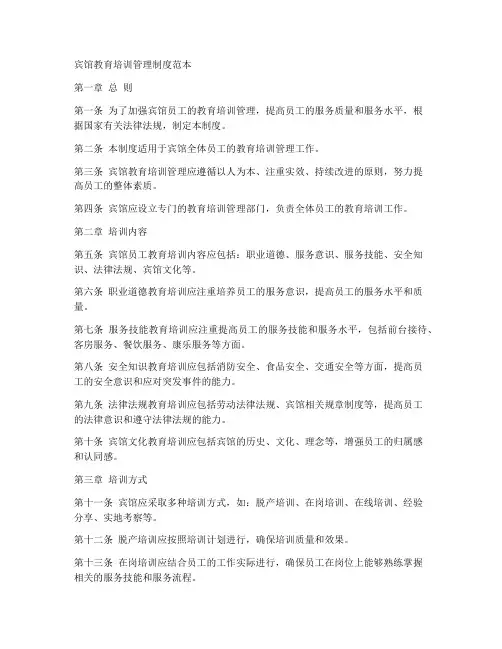 宾馆教育培训管理制度范本

第一章 总 则

第一条 为了加强宾馆员工的教育培训管理，提高员工的服务质量和服务水平，根据国家有关法律法规，制定本制度。

第二条 本制度适用于宾馆全体员工的教育培训管理工作。

第三条 宾馆教育培训管理应遵循以人为本、注重实效、持续改进的原则，努力提高员工的整体素质。

第四条 宾馆应设立专门的教育培训管理部门，负责全体员工的教育培训工作。

第二章 培训内容

第五条 宾馆员工教育培训内容应包括：职业道德、服务意识、服务技能、安全知识、法律法规、宾馆文化等。

第六条 职业道德教育培训应注重培养员工的服务意识，提高员工的服务水平和质量。

第七条 服务技能教育培训应注重提高员工的服务技能和服务水平，包括前台接待、客房服务、餐饮服务、康乐服务等方面。

第八条 安全知识教育培训应包括消防安全、食品安全、交通安全等方面，提高员工的安全意识和应对突发事件的能力。

第九条 法律法规教育培训应包括劳动法律法规、宾馆相关规章制度等，提高员工的法律意识和遵守法律法规的能力。

第十条 宾馆文化教育培训应包括宾馆的历史、文化、理念等，增强员工的归属感和认同感。

第三章 培训方式

第十一条 宾馆应采取多种培训方式，如：脱产培训、在岗培训、在线培训、经验分享、实地考察等。

第十二条 脱产培训应按照培训计划进行，确保培训质量和效果。

第十三条 在岗培训应结合员工的工作实际进行，确保员工在岗位上能够熟练掌握相关的服务技能和服务流程。